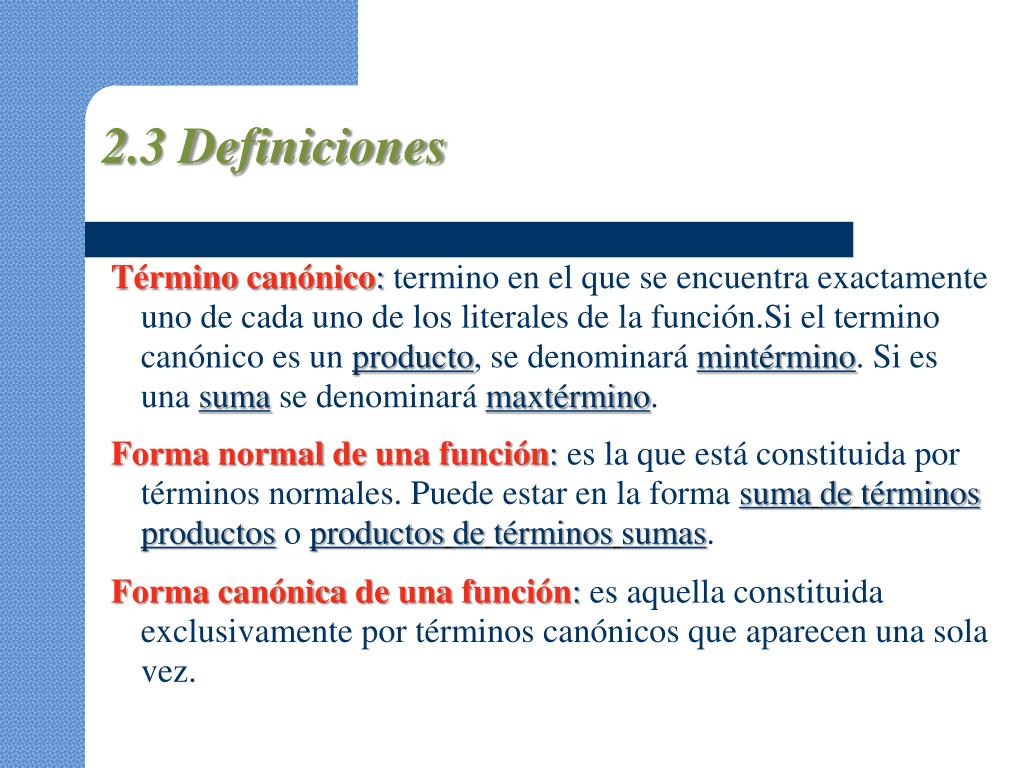 2.3 Definiciones

Término canónico: termino en el que se encuentra exactamente uno de cada uno de los literales de la función.Si el termino canónico es un producto, se denominará mintérmino. Si es una suma se denominará maxtérmino.

Forma normal de una función: es la que está constituida por términos normales. Puede estar en la forma suma de términos productos o productos de términos sumas.

Forma canónica de una función: es aquella constituida exclusivamente por términos canónicos que aparecen una sola vez.